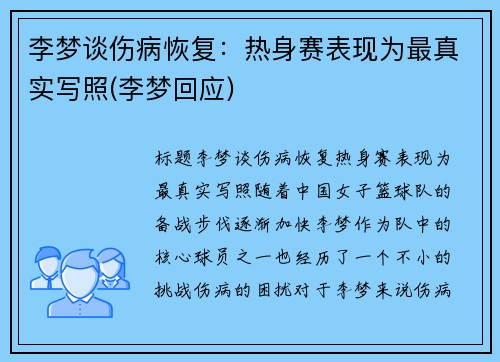 李梦谈伤病恢复：热身赛表现为最真实写照(李梦回应)

标题李梦谈伤病恢复热身赛表现为最真实写照随着中国女子篮球队的备战步伐逐渐加快李梦作为队中的核心球员之一也经历了一个不小的挑战伤病的困扰对于李梦来说伤病